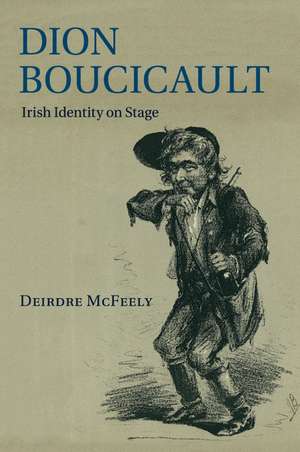 DION BOUCICAULT

Irish Identity on Stage

DEIRDRE MCFEELY